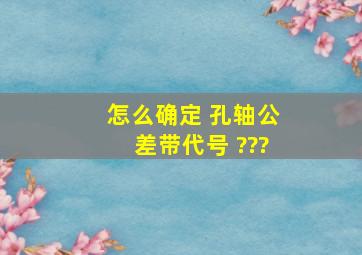 怎么确定 孔轴公差带代号 ???